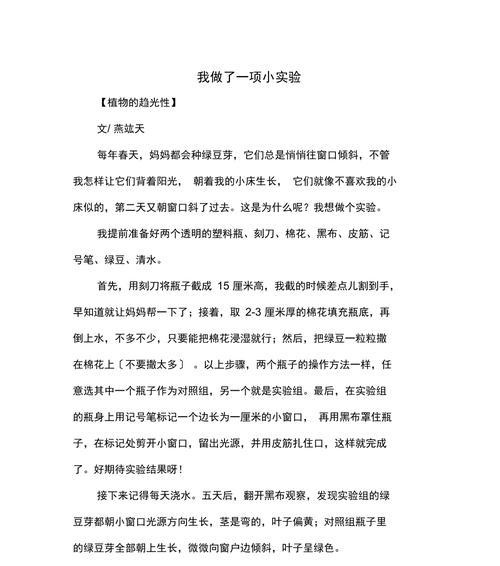 我做了一项小实验

【植物的趋光性】

文/ 燕竑天

每年春天，妈妈都会种绿豆芽，它们总是悄悄往窗口倾斜，不管我怎样让它们背着阳光， 朝着我的小床生长， 它们就像不喜欢我的小床似的，第二天又朝窗口斜了过去。这是为什么呢？我想做个实验。

我提前准备好两个透明的塑料瓶、刻刀、棉花、黑布、皮筋、记号笔、绿豆、清水。

首先，用刻刀将瓶子截成 15 厘米高，我截的时候差点儿割到手，早知道就让妈妈帮一下了；接着，取 2-3 厘米厚的棉花填充瓶底，再倒上水，不多不少，只要能把棉花浸湿就行；然后，把绿豆一粒粒撒在棉花上〔不要撒太多〕 。以上步骤，两个瓶子的操作方法一样，任意选其中一个瓶子作为对照组，另一个就是实验组。最后，在实验组的瓶身上用记号笔标记一个边长为一厘米的小窗口， 再用黑布罩住瓶子，在标记处剪开小窗口，留出光源，并用皮筋扎住口，这样就完成了。好期待实验结果呀！

接下来记得每天浇水。五天后，翻开黑布观察，发现实验组的绿豆芽都朝小窗口光源方向生长，茎是弯的，叶子偏黄；对照组瓶子里的绿豆芽全部朝上生长，微微向窗户边倾斜，叶子呈绿色。